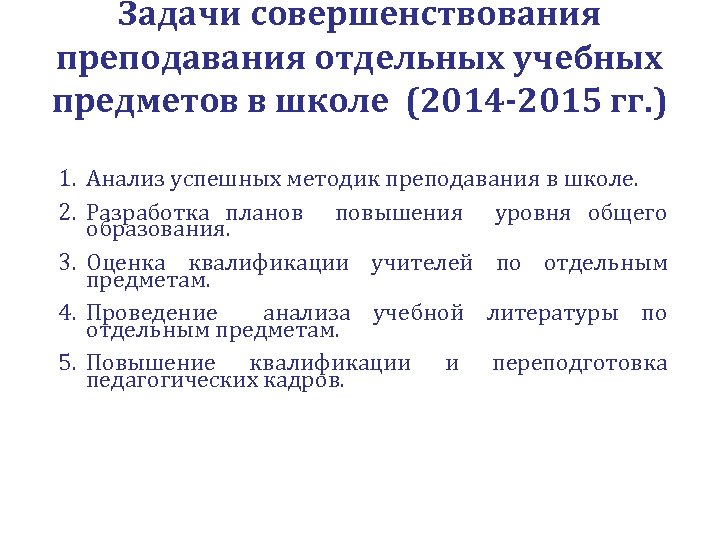 Задачи совершенствования преподавания отдельных учебных предметов в школе (2014-2015 гг.)

1. Анализ успешных методик преподавания в школе.
2. Разработка планов повышения уровня общего образования.
3. Оценка квалификации учителей по отдельным предметам.
4. Проведение анализа учебной литературы по отдельным предметам.
5. Повышение квалификации и переподготовка педагогических кадров.